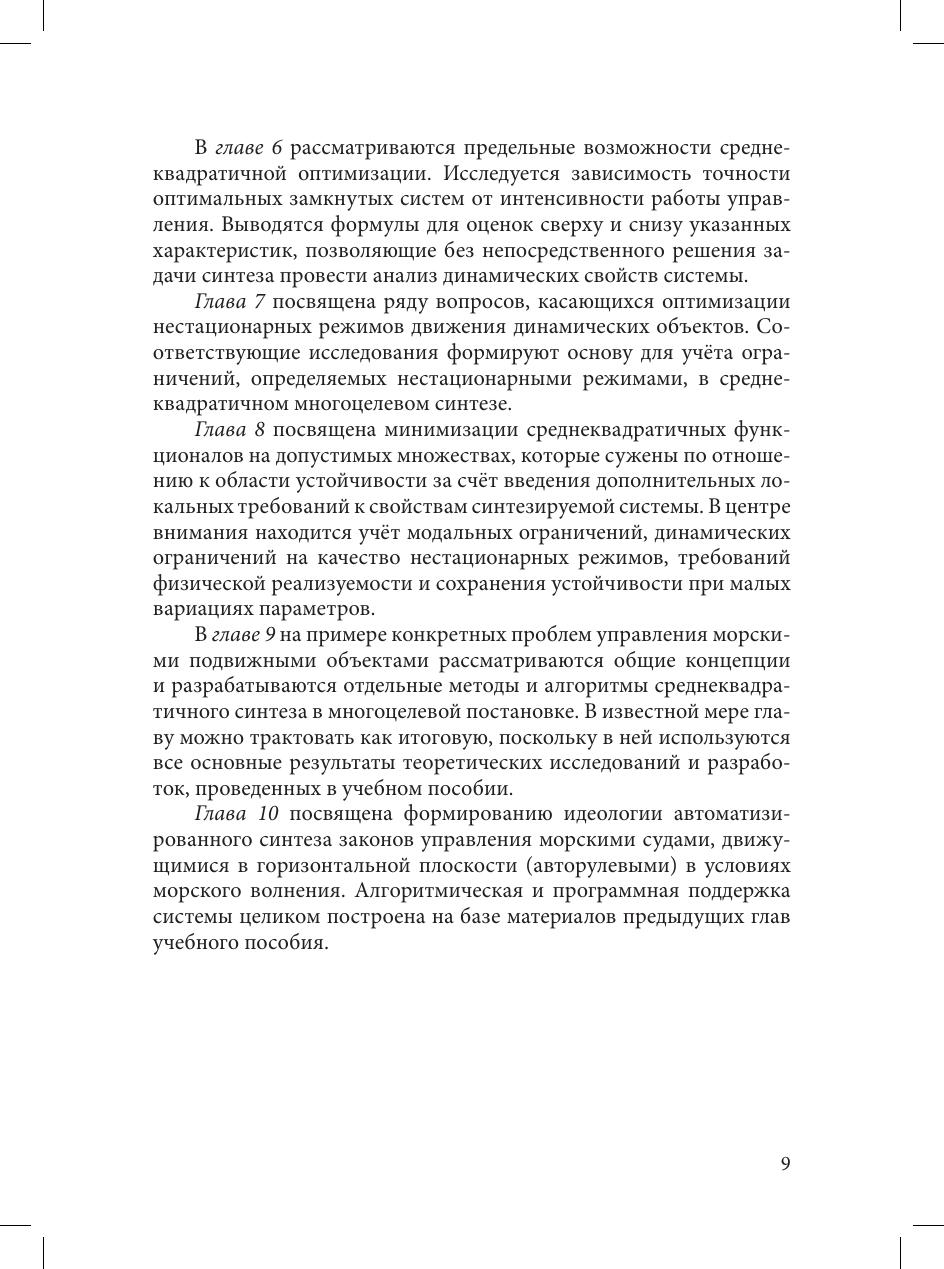 В главе 6 рассматриваются предельные возможности среднеквадратичной оптимизации. Исследуется зависимость точности оптимальных замкнутых систем от интенсивности работы управления. Выводятся формулы для оценок сверху и снизу указанных характеристик, позволяющие без непосредственного решения задачи синтеза провести анализ динамических свойств системы.

Глава 7 посвящена ряду вопросов, касающихся оптимизации нестационарных режимов движения динамических объектов. Соответствующие исследования формируют основу для учёта ограничений, определяемых нестационарными режимами, в среднеквадратичном многоцелевом синтезе.

Глава 8 посвящена минимизации среднеквадратичных функционалов на допустимых множествах, которые сужены по отношению к области устойчивости за счёт введения дополнительных локальных требований к свойствам синтезируемой системы. В центре внимания находится учёт модальных ограничений, динамических ограничений на качество нестационарных режимов, требований физической реализуемости и сохранения устойчивости при малых вариациях параметров.

В главе 9 на примере конкретных проблем управления морскими подвижными объектами рассматриваются общие концепции и разрабатываются отдельные методы и алгоритмы среднеквадратичного синтеза в многоцелевой постановке. В известной мере главу можно трактовать как итоговую, поскольку в ней используются все основные результаты теоретических исследований и разработок, проведенных в учебном пособии.

Глава 10 посвящена формированию идеологии автоматизированного синтеза законов управления морскими судами, движущимися в горизонтальной плоскости (авторулевыми) в условиях морского волнения. Алгоритмическая и программная поддержка системы целиком построена на базе материалов предыдущих глав учебного пособия.

9